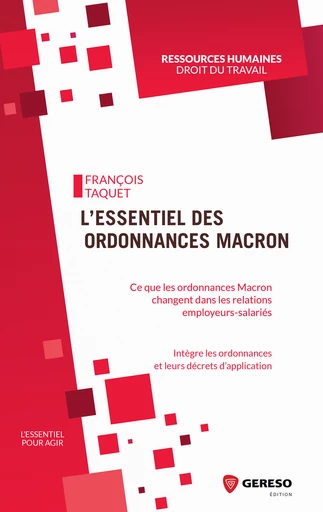 RESSOURCES HUMAINES
DROIT DU TRAVAIL

FRANÇOIS
TAQUET

L'ESSENTIEL DES ORDONNANCES MACRON

Ce que les ordonnances Macron changent dans les relations employeurs-salariés

Intègre les ordonnances et leurs décrets d'application

L'ESSENTIEL
POUR AGIR

GERESO
ÉDITION